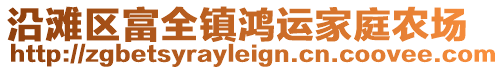 沿滩区富全镇鸿运家庭农场
http://zgbetsyrayleign.cn.coovee.com